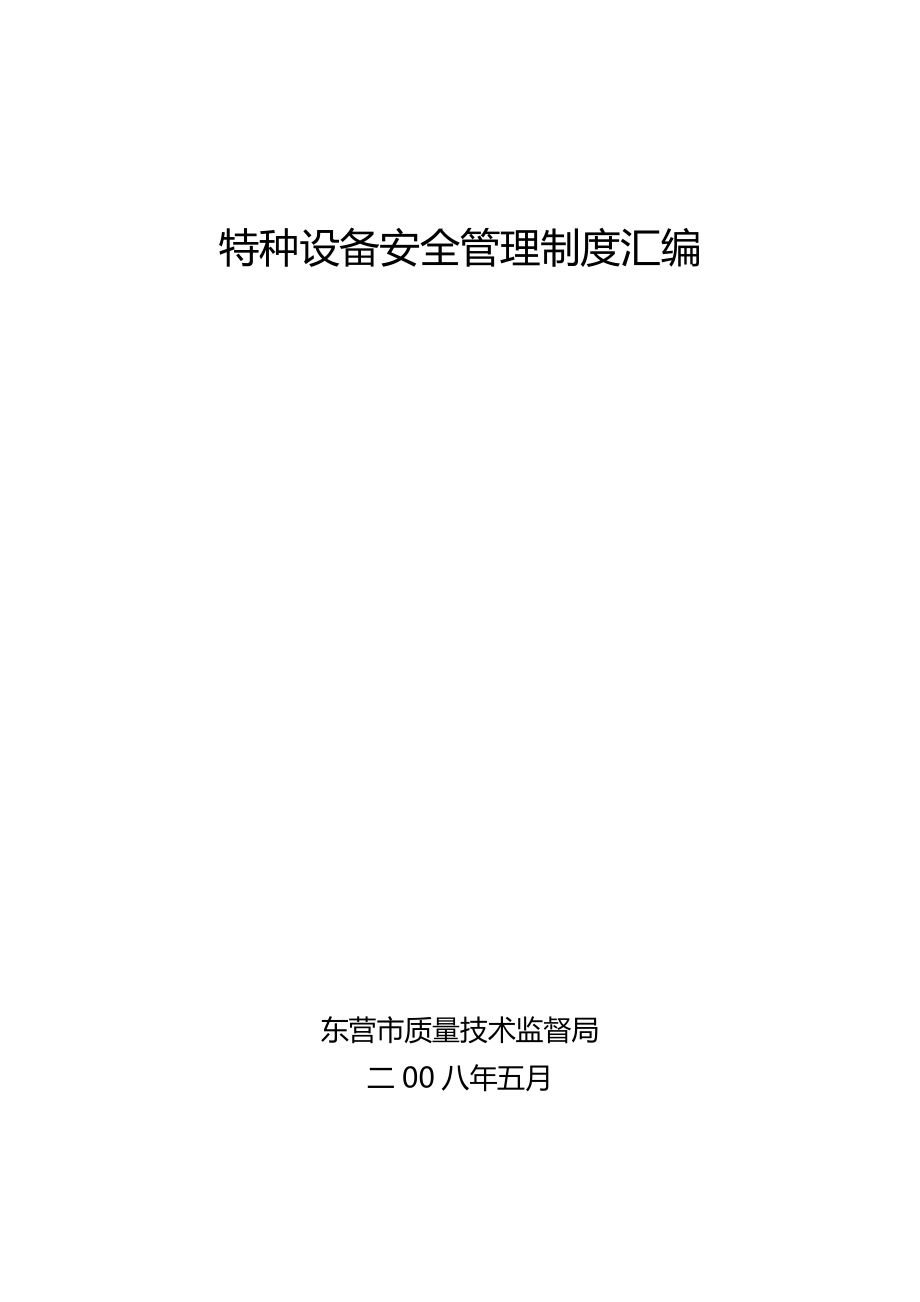 特种设备安全管理制度汇编

东营市质量技术监督局
二00八年五月